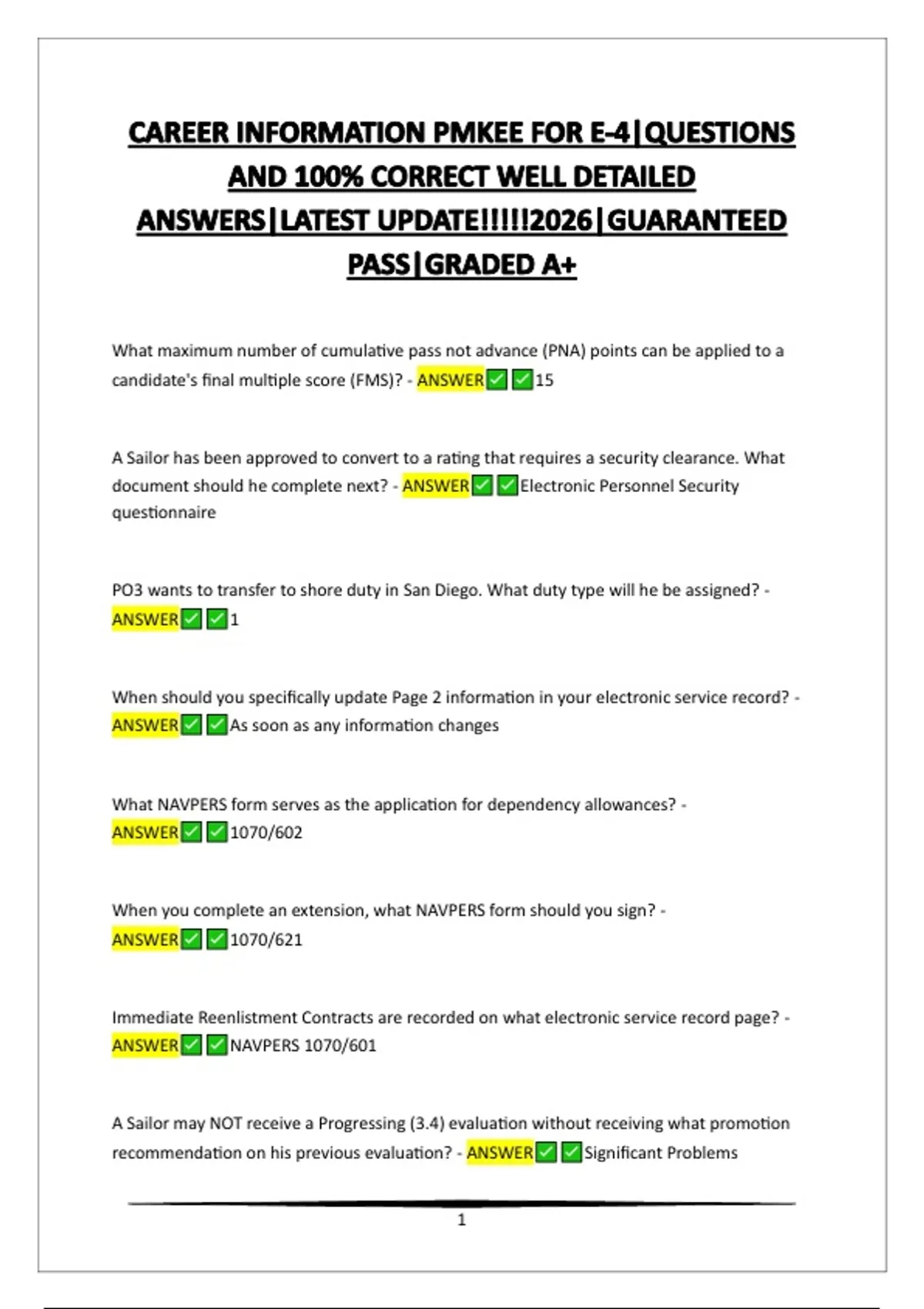 CAREER INFORMATION PMKEE FOR E-4|QUESTIONS AND 100% CORRECT WELL DETAILED ANSWERS|LATEST UPDATE!!!!!2026|GUARANTEED PASS|GRADED A+

What maximum number of cumulative pass not advance (PNA) points can be applied to a candidate's final multiple score (FMS)? - ANSWER✅✅15

A Sailor has been approved to convert to a rating that requires a security clearance. What document should he complete next? - ANSWER✅✅Electronic Personnel Security questionnaire

PO3 wants to transfer to shore duty in San Diego. What duty type will he be assigned? - ANSWER✅✅1

When should you specifically update Page 2 information in your electronic service record? - ANSWER✅✅As soon as any information changes

What NAVPERS form serves as the application for dependency allowances? - ANSWER✅✅1070/602

When you complete an extension, what NAVPERS form should you sign? - ANSWER✅✅1070/621

Immediate Reenlistment Contracts are recorded on what electronic service record page? - ANSWER✅✅NAVPERS 1070/601

A Sailor may NOT receive a Progressing (3.4) evaluation without receiving what promotion recommendation on his previous evaluation? - ANSWER✅✅Significant Problems

1